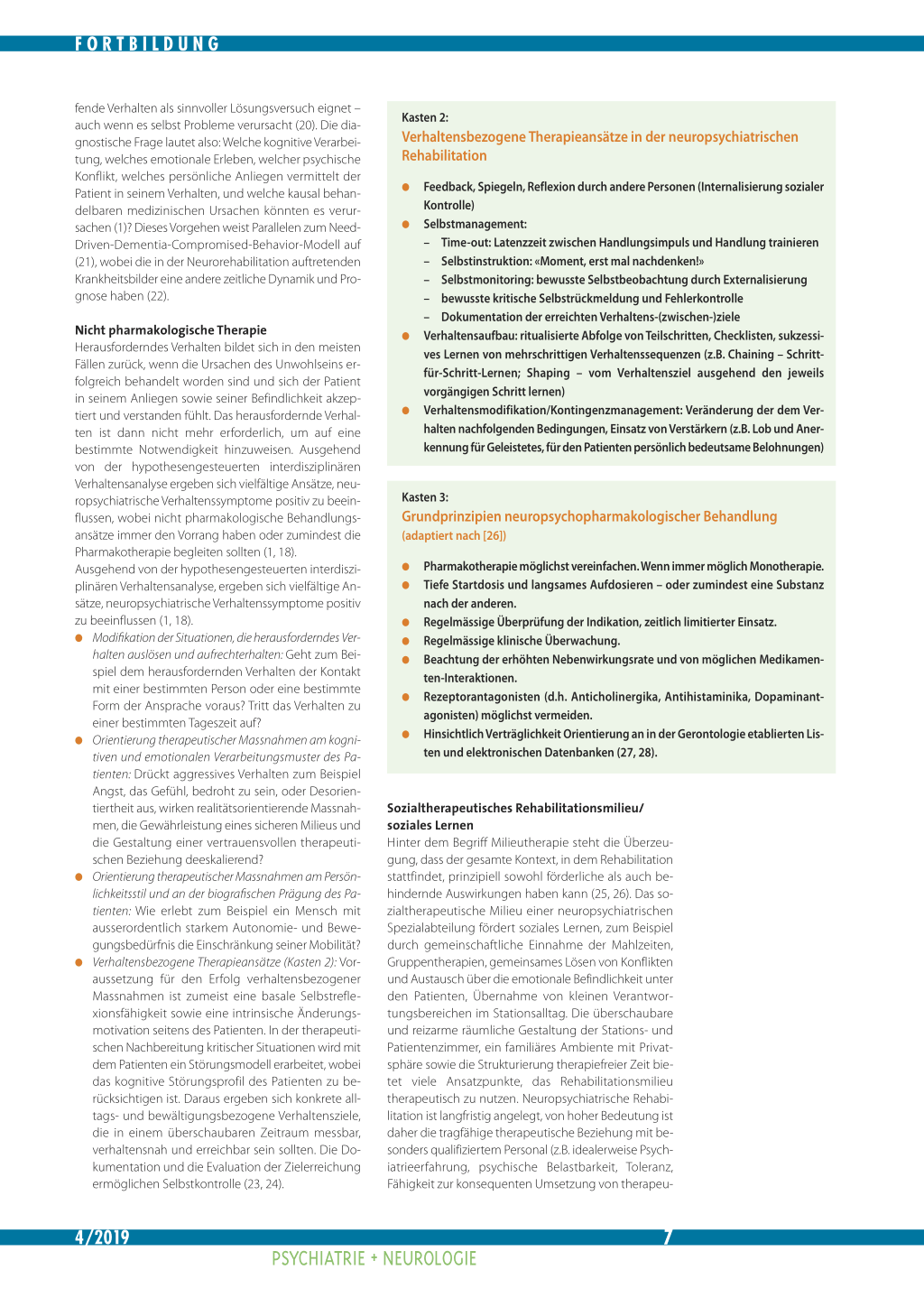 FORTBILDUNG

fende Verhalten als sinnvoller Lösungsversuch eignet – auch wenn es selbst Probleme verursacht (20). Die diagnostische Frage lautet also: Welche kognitive Verarbeitung, welches emotionale Erleben, welcher psychische Konflikt, welches persönliche Anliegen vermittelt der Patient in seinem Verhalten, und welche kausal behandelbaren medizinischen Ursachen könnten es verursachen (1)? Dieses Vorgehen weist Parallelen zum Need-Driven-Dementia-Compromised-Behavior-Modell auf (21), wobei die in der Neurorehabilitation auftretenden Krankheitsbilder eine andere zeitliche Dynamik und Prognose haben (22).

Nicht pharmakologische Therapie
Herausforderndes Verhalten bildet sich in den meisten Fällen zurück, wenn die Ursachen des Unwohlseins erfolgreich behandelt worden sind und sich der Patient in seinem Anliegen sowie seiner Befindlichkeit akzeptiert und verstanden fühlt. Das herausfordernde Verhalten ist dann nicht mehr erforderlich, um auf eine bestimmte Notwendigkeit hinzuweisen. Ausgehend von der hypothesengesteuerten interdisziplinären Verhaltensanalyse ergeben sich vielfältige Ansätze, neuropsychiatrische Verhaltenssymptome positiv zu beeinflussen, wobei nicht pharmakologische Behandlungsansätze immer den Vorrang haben oder zumindest die Pharmakotherapie begleiten sollten (1, 18).
Ausgehend von der hypothesengesteuerten interdisziplinären Verhaltensanalyse, ergeben sich vielfältige Ansätze, neuropsychiatrische Verhaltenssymptome positiv zu beeinflussen (1, 18).
● Modifikation der Situationen, die herausforderndes Verhalten auslösen und aufrechterhalten: Geht zum Beispiel dem herausfordernden Verhalten der Kontakt mit einer bestimmten Person oder eine bestimmte Form der Ansprache voraus? Tritt das Verhalten zu einer bestimmten Tageszeit auf?
● Orientierung therapeutischer Massnahmen am kognitiven und emotionalen Verarbeitungsmuster des Patienten: Drückt aggressives Verhalten zum Beispiel Angst, das Gefühl, bedroht zu sein, oder Desorientiertheit aus, wirken realitätsorientierende Massnahmen, die Gewährleistung eines sicheren Milieus und die Gestaltung einer vertrauensvollen therapeutischen Beziehung deeskalierend?
● Orientierung therapeutischer Massnahmen am Persönlichkeitsstil und an der biografischen Prägung des Patienten: Wie erlebt zum Beispiel ein Mensch mit ausserordentlich starkem Autonomie- und Bewegungsbedürfnis die Einschränkung seiner Mobilität?
● Verhaltensbezogene Therapieansätze (Kasten 2): Voraussetzung für den Erfolg verhaltensbezogener Massnahmen ist zumeist eine basale Selbstreflexionsfähigkeit sowie eine intrinsische Änderungsmotivation seitens des Patienten. In der therapeutischen Nachbereitung kritischer Situationen wird mit dem Patienten ein Störungsmodell erarbeitet, wobei das kognitive Störungsprofil des Patienten zu berücksichtigen ist. Daraus ergeben sich konkrete alltags- und bewältigungsbezogene Verhaltensziele, die in einem überschaubaren Zeitraum messbar, verhaltensnah und erreichbar sein sollten. Die Dokumentation und die Evaluation der Zielerreichung ermöglichen Selbstkontrolle (23, 24).

Kasten 2:
Verhaltensbezogene Therapieansätze in der neuropsychiatrischen Rehabilitation

● Feedback, Spiegeln, Reflexion durch andere Personen (Internalisierung sozialer Kontrolle)
● Selbstmanagement:
– Time-out: Latenzzeit zwischen Handlungsimpuls und Handlung trainieren
– Selbstinstruktion: «Moment, erst mal nachdenken!»
– Selbstmonitoring: bewusste Selbstbeobachtung durch Externalisierung
– bewusste kritische Selbstrückmeldung und Fehlerkontrolle
– Dokumentation der erreichten Verhaltens-(zwischen-)ziele
● Verhaltensaufbau: ritualisierte Abfolge von Teilschritten, Checklisten, sukzessives Lernen von mehrschrittigen Verhaltenssequenzen (z.B. Chaining – Schritt-für-Schritt-Lernen; Shaping – vom Verhaltensziel ausgehend den jeweils vorgängigen Schritt lernen)
● Verhaltensmodifikation/Kontingenzmanagement: Veränderung der dem Verhalten nachfolgenden Bedingungen, Einsatz von Verstärkern (z.B. Lob und Anerkennung für Geleistetes, für den Patienten persönlich bedeutsame Belohnungen)

Kasten 3:
Grundprinzipien neuropsychopharmakologischer Behandlung
(adaptiert nach [26])

● Pharmakotherapie möglichst vereinfachen. Wenn immer möglich Monotherapie.
● Tiefe Startdosis und langsames Aufdosieren – oder zumindest eine Substanz nach der anderen.
● Regelmässige Überprüfung der Indikation, zeitlich limitierter Einsatz.
● Regelmässige klinische Überwachung.
● Beachtung der erhöhten Nebenwirkungsrate und von möglichen Medikamenten-Interaktionen.
● Rezeptorantagonisten (d.h. Anticholinergika, Antihistaminika, Dopaminantagonisten) möglichst vermeiden.
● Hinsichtlich Verträglichkeit Orientierung an in der Gerontologie etablierten Listen und elektronischen Datenbanken (27, 28).

Sozialtherapeutisches Rehabilitationsmilieu/ soziales Lernen
Hinter dem Begriff Milieutherapie steht die Überzeugung, dass der gesamte Kontext, in dem Rehabilitation stattfindet, prinzipiell sowohl förderliche als auch behindernde Auswirkungen haben kann (25, 26). Das sozialtherapeutische Milieu einer neuropsychiatrischen Spezialabteilung fördert soziales Lernen, zum Beispiel durch gemeinschaftliche Einnahme der Mahlzeiten, Gruppentherapien, gemeinsames Lösen von Konflikten und Austausch über die emotionale Befindlichkeit unter den Patienten, Übernahme von kleinen Verantwortungsbereichen im Stationsalltag. Die überschaubare und reizarme räumliche Gestaltung der Stations- und Patientenzimmer, ein familiäres Ambiente mit Privatsphäre sowie die Strukturierung therapiefreier Zeit bietet viele Ansatzpunkte, das Rehabilitationsmilieu therapeutisch zu nutzen. Neuropsychiatrische Rehabilitation ist langfristig angelegt, von hoher Bedeutung ist daher die tragfähige therapeutische Beziehung mit besonders qualifiziertem Personal (z.B. idealerweise Psychiatrieerfahrung, psychische Belastbarkeit, Toleranz, Fähigkeit zur konsequenten Umsetzung von therapeu-

4/2019 7
PSYCHIATRIE + NEUROLOGIE